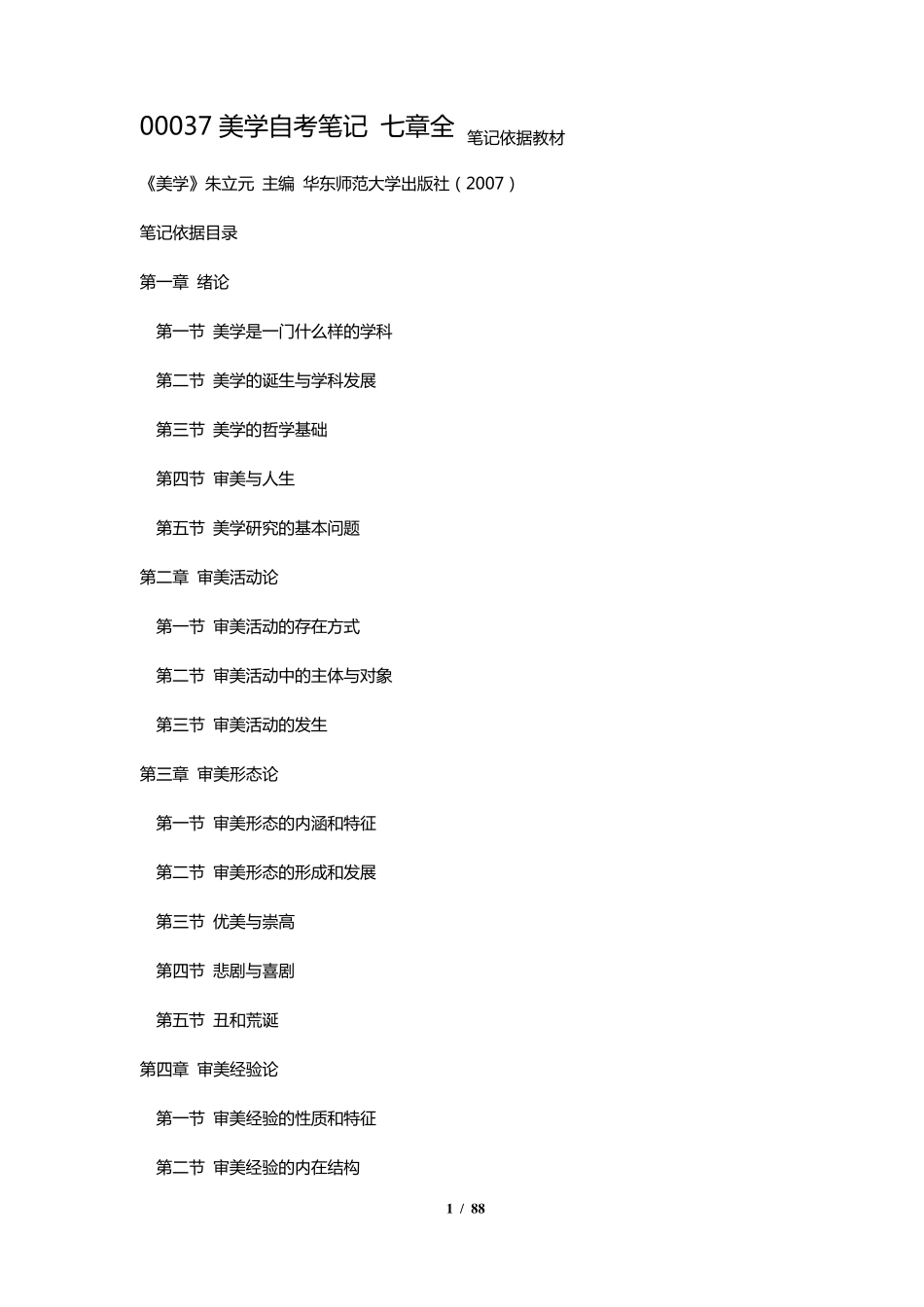 00037 美学自考笔记 七章全 笔记依据教材

《美学》朱立元 主编 华东师范大学出版社（2007）

笔记依据目录

第一章 绪论

第一节 美学是一门什么样的学科

第二节 美学的诞生与学科发展

第三节 美学的哲学基础

第四节 审美与人生

第五节 美学研究的基本问题

第二章 审美活动论

第一节 审美活动的存在方式

第二节 审美活动中的主体与对象

第三节 审美活动的发生

第三章 审美形态论

第一节 审美形态的内涵和特征

第二节 审美形态的形成和发展

第三节 优美与崇高

第四节 悲剧与喜剧

第五节 丑和荒诞

第四章 审美经验论

第一节 审美经验的性质和特征

第二节 审美经验的内在结构

1 / 88